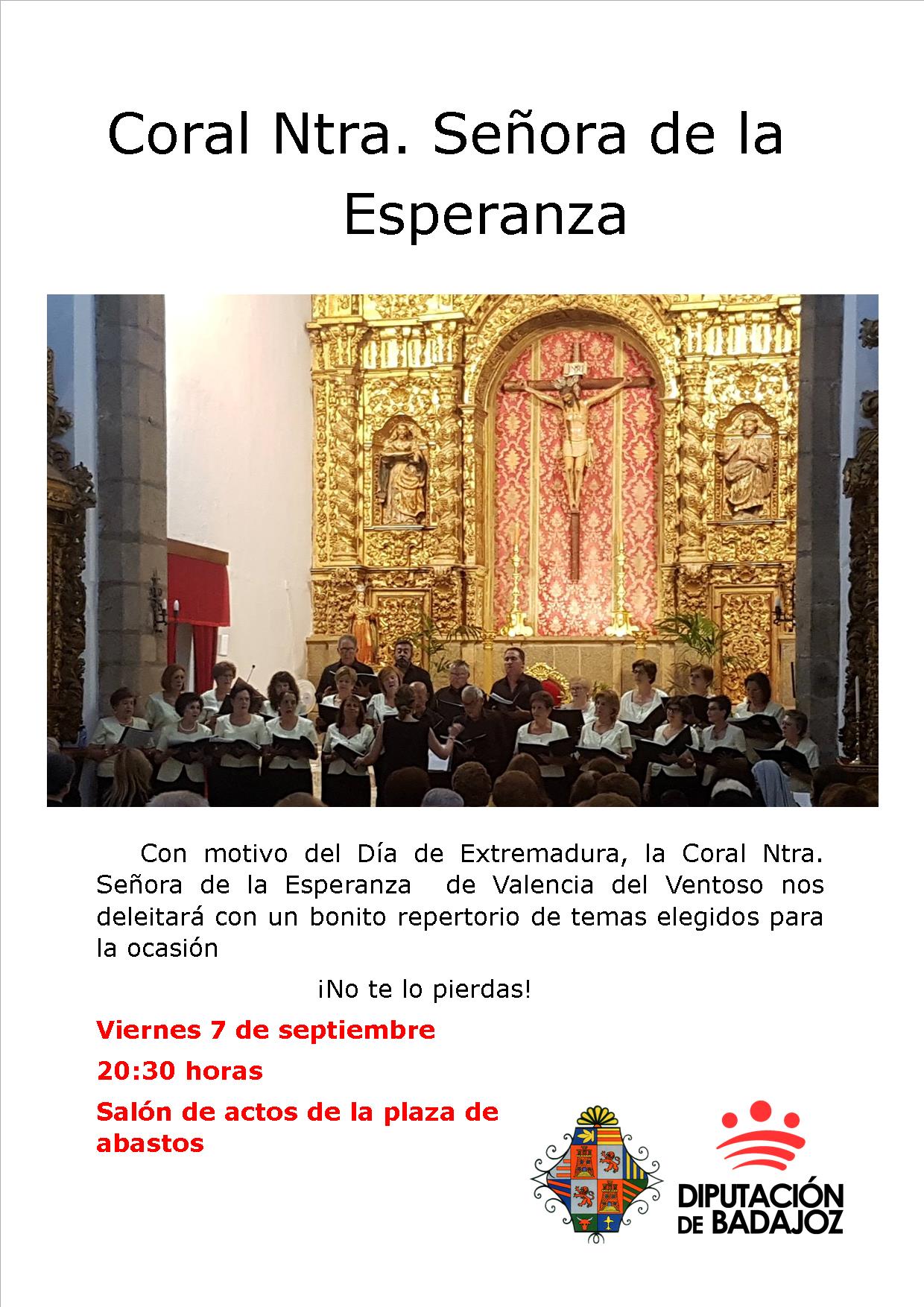 Coral Ntra. Señora de la Esperanza

Con motivo del Día de Extremadura, la Coral Ntra. Señora de la Esperanza de Valencia del Ventoso nos deleitará con un bonito repertorio de temas elegidos para la ocasión

¡No te lo pierdas!

Viernes 7 de septiembre

20:30 horas

Salón de actos de la plaza de abastos

DIPUTACIÓN DE BADAJOZ